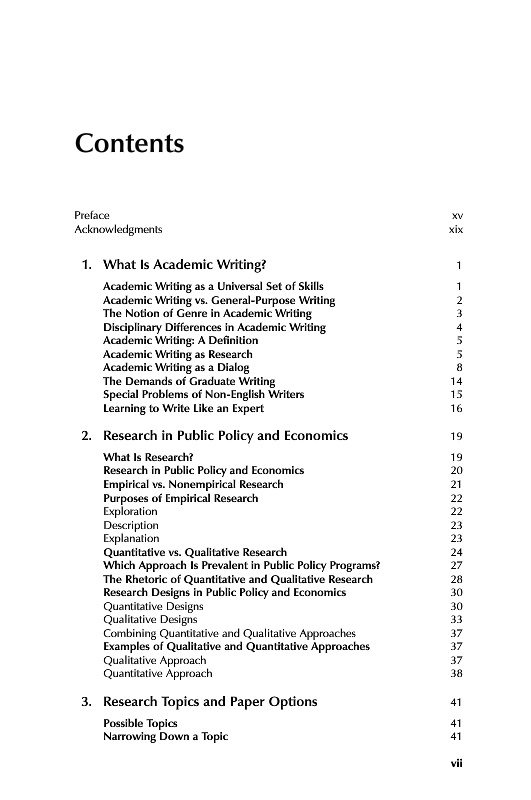 Contents

Preface xv
Acknowledgments xix

1. What Is Academic Writing? 1

Academic Writing as a Universal Set of Skills 1
Academic Writing vs. General-Purpose Writing 2
The Notion of Genre in Academic Writing 3
Disciplinary Differences in Academic Writing 4
Academic Writing: A Definition 5
Academic Writing as Research 5
Academic Writing as a Dialog 8
The Demands of Graduate Writing 14
Special Problems of Non-English Writers 15
Learning to Write Like an Expert 16

2. Research in Public Policy and Economics 19

What Is Research? 19
Research in Public Policy and Economics 20
Empirical vs. Nonempirical Research 21
Purposes of Empirical Research 22
Exploration 22
Description 23
Explanation 23
Quantitative vs. Qualitative Research 24
Which Approach Is Prevalent in Public Policy Programs? 27
The Rhetoric of Quantitative and Qualitative Research 28
Research Designs in Public Policy and Economics 30
Quantitative Designs 30
Qualitative Designs 33
Combining Quantitative and Qualitative Approaches 37
Examples of Qualitative and Quantitative Approaches 37
Qualitative Approach 37
Quantitative Approach 38

3. Research Topics and Paper Options 41

Possible Topics 41
Narrowing Down a Topic 41

vii